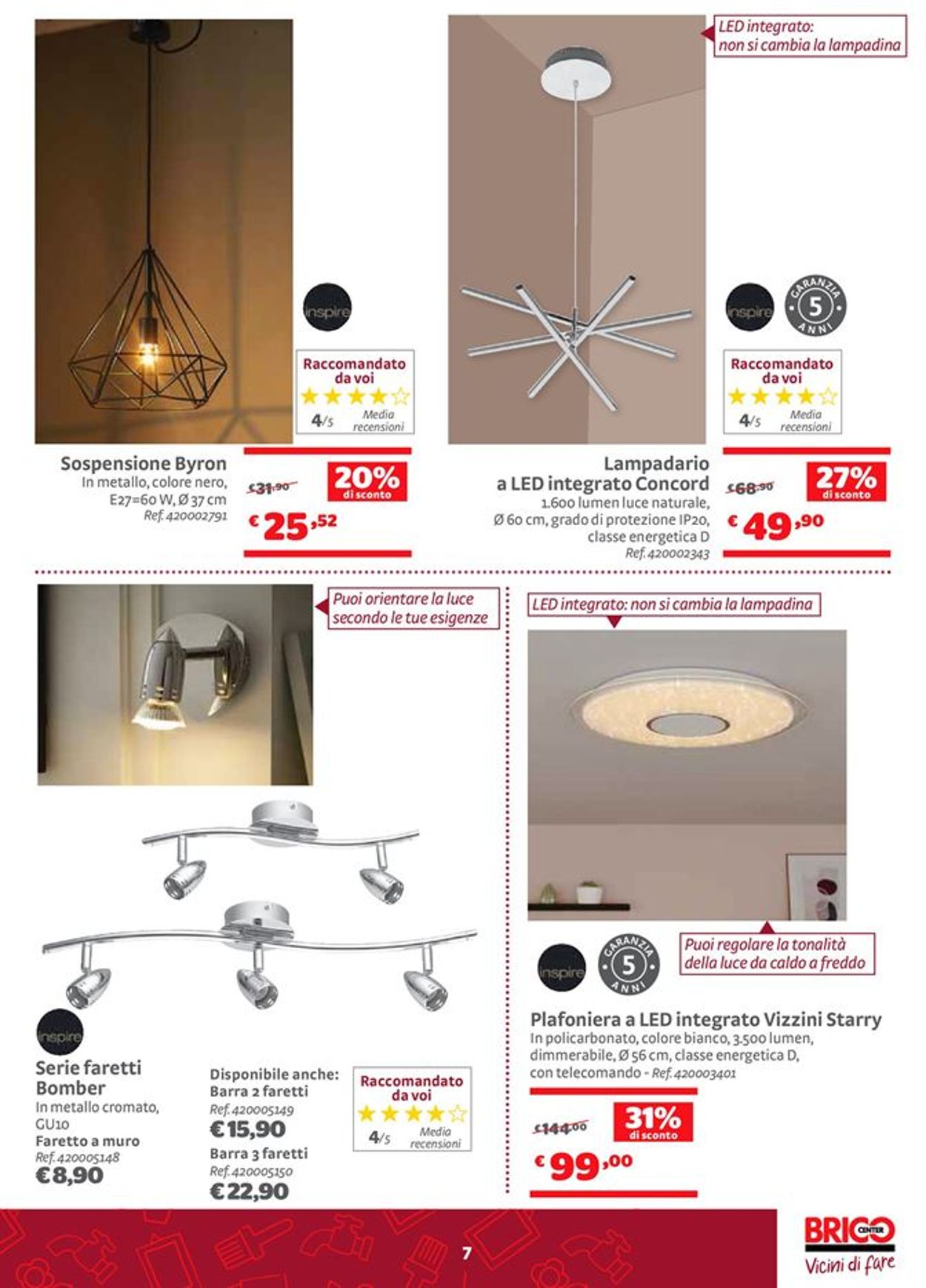 inspire

Raccomandato da voi
4/5 Media recensioni

Sospensione Byron
In metallo, colore nero, E27=60 W, Ø 37 cm
Ref. 420002791

€31,90
20% di sconto
€ 25,52

LED integrato: non si cambia la lampadina

inspire
GARANZIA 5 ANNI

Raccomandato da voi
4/5 Media recensioni

Lampadario a LED integrato Concord
1.600 lumen luce naturale, Ø 60 cm, grado di protezione IP20, classe energetica D
Ref. 420002343

€68,90
27% di sconto
€ 49,90

Puoi orientare la luce secondo le tue esigenze

inspire

Serie faretti Bomber
In metallo cromato, GU10
Faretto a muro
Ref. 420005148
€8,90

Disponibile anche:
Barra 2 faretti
Ref. 420005149
€15,90
Barra 3 faretti
Ref. 420005150
€22,90

Raccomandato da voi
4/5 Media recensioni

LED integrato: non si cambia la lampadina

inspire
GARANZIA 5 ANNI

Puoi regolare la tonalità della luce da caldo a freddo

Plafoniera a LED integrato Vizzini Starry
In policarbonato, colore bianco, 3.500 lumen, dimmerabile, Ø 56 cm, classe energetica D, con telecomando - Ref. 420003401

€144,00
31% di sconto
€ 99,00

7

BRICO CENTER
Vicini di fare